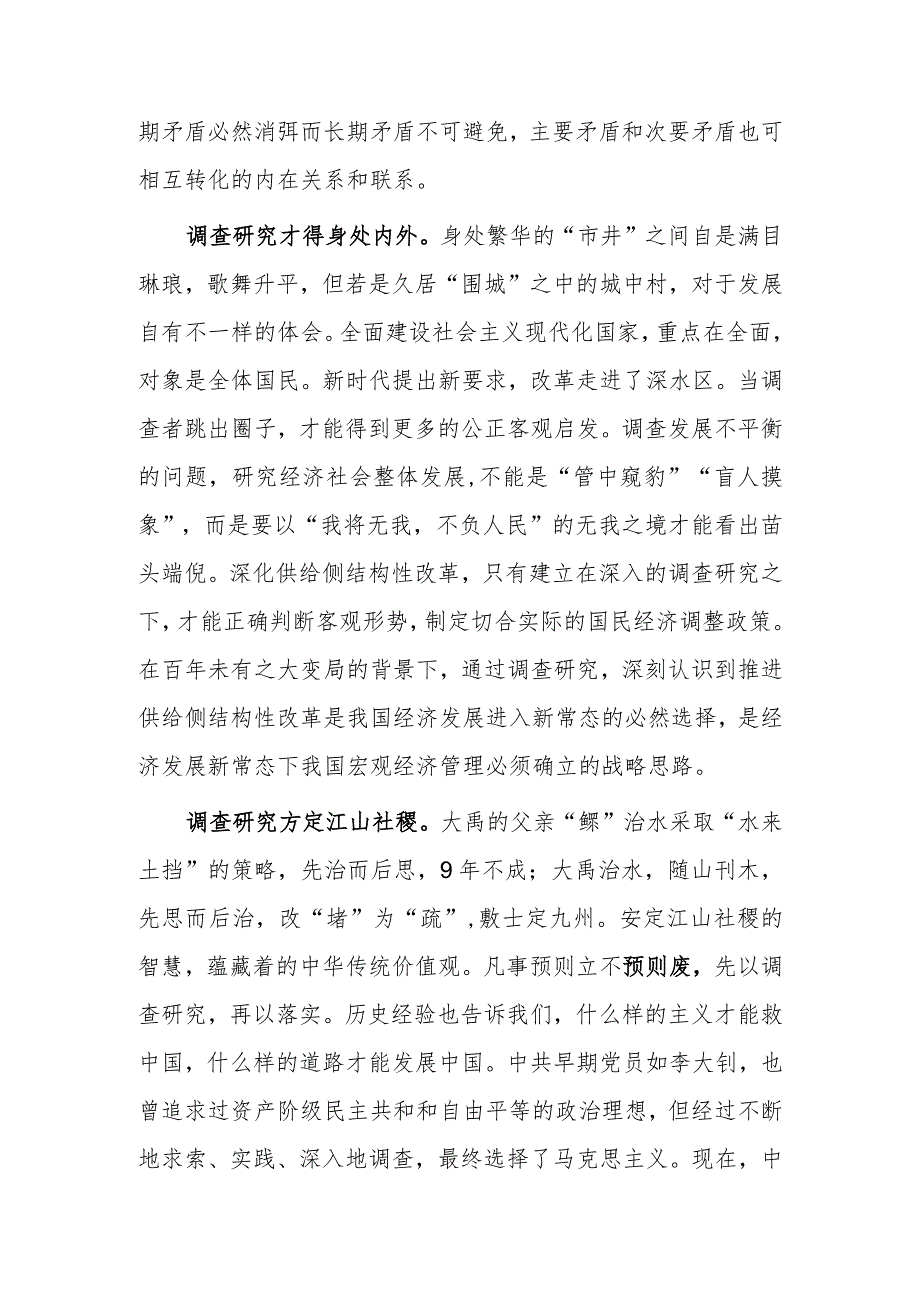 期矛盾必然消弭而长期矛盾不可避免，主要矛盾和次要矛盾也可相互转化的内在关系和联系。

调查研究才得身处内外。身处繁华的“市井”之间自是满目琳琅，歌舞升平，但若是久居“围城”之中的城中村，对于发展自有不一样的体会。全面建设社会主义现代化国家，重点在全面，对象是全体国民。新时代提出新要求，改革走进了深水区。当调查者跳出圈子，才能得到更多的公正客观启发。调查发展不平衡的问题，研究经济社会整体发展,不能是“管中窥豹”“盲人摸象”，而是要以“我将无我，不负人民”的无我之境才能看出苗头端倪。深化供给侧结构性改革，只有建立在深入的调查研究之下，才能正确判断客观形势，制定切合实际的国民经济调整政策。在百年未有之大变局的背景下，通过调查研究，深刻认识到推进供给侧结构性改革是我国经济发展进入新常态的必然选择，是经济发展新常态下我国宏观经济管理必须确立的战略思路。

调查研究方定江山社稷。大禹的父亲“鲧”治水采取“水来土挡”的策略，先治而后思，9年不成；大禹治水，随山刊木，先思而后治，改“堵”为“疏”，敷士定九州。安定江山社稷的智慧，蕴藏着的中华传统价值观。凡事预则立不预则废，先以调查研究，再以落实。历史经验也告诉我们，什么样的主义才能救中国，什么样的道路才能发展中国。中共早期党员如李大钊，也曾追求过资产阶级民主共和和自由平等的政治理想，但经过不断地求索、实践、深入地调查，最终选择了马克思主义。现在，中